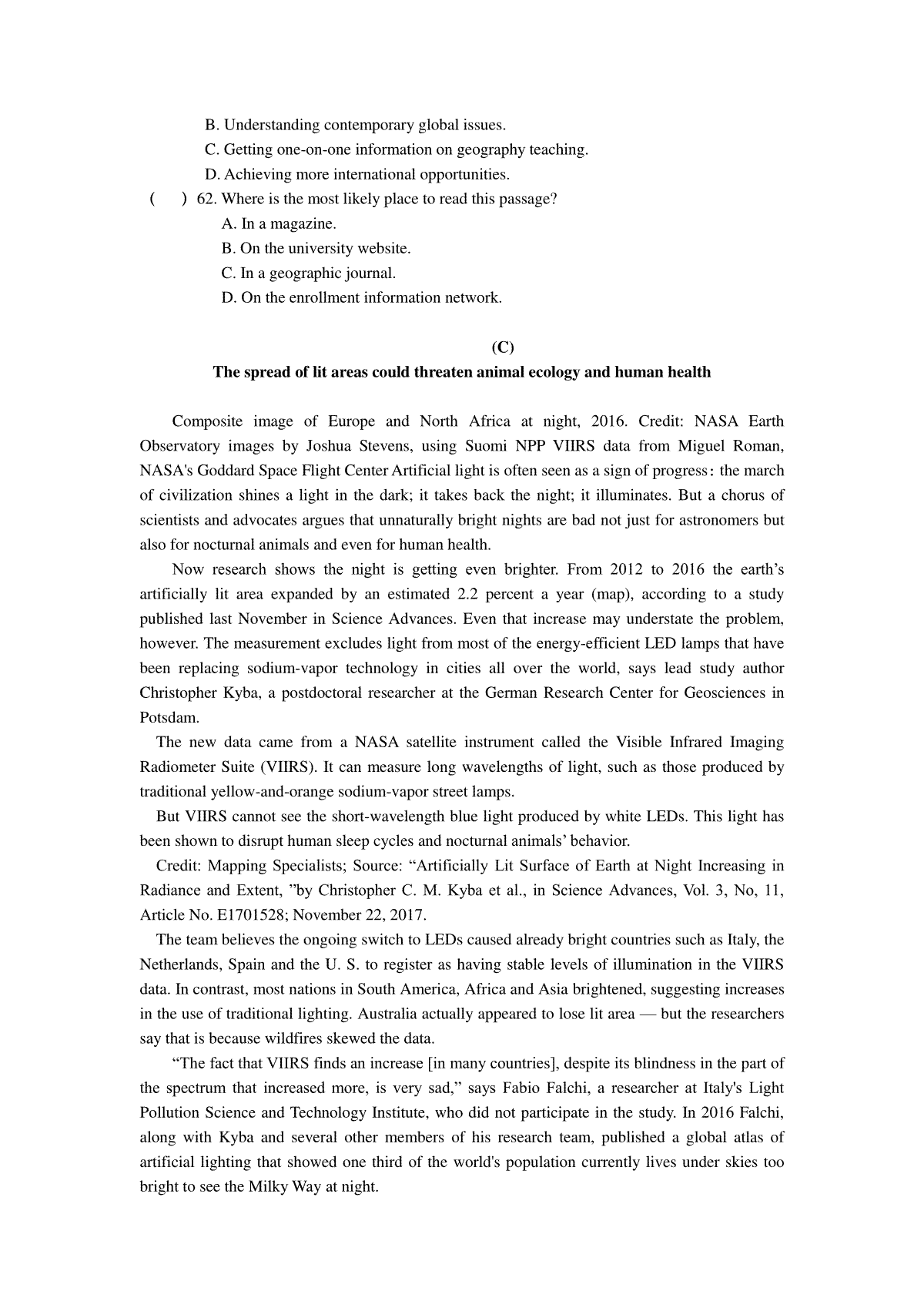 B. Understanding contemporary global issues.
C. Getting one-on-one information on geography teaching.
D. Achieving more international opportunities.
(　　) 62. Where is the most likely place to read this passage?
A. In a magazine.
B. On the university website.
C. In a geographic journal.
D. On the enrollment information network.

(C)
The spread of lit areas could threaten animal ecology and human health

Composite image of Europe and North Africa at night, 2016. Credit: NASA Earth Observatory images by Joshua Stevens, using Suomi NPP VIIRS data from Miguel Roman, NASA's Goddard Space Flight Center Artificial light is often seen as a sign of progress: the march of civilization shines a light in the dark; it takes back the night; it illuminates. But a chorus of scientists and advocates argues that unnaturally bright nights are bad not just for astronomers but also for nocturnal animals and even for human health.

Now research shows the night is getting even brighter. From 2012 to 2016 the earth’s artificially lit area expanded by an estimated 2.2 percent a year (map), according to a study published last November in Science Advances. Even that increase may understate the problem, however. The measurement excludes light from most of the energy-efficient LED lamps that have been replacing sodium-vapor technology in cities all over the world, says lead study author Christopher Kyba, a postdoctoral researcher at the German Research Center for Geosciences in Potsdam.

The new data came from a NASA satellite instrument called the Visible Infrared Imaging Radiometer Suite (VIIRS). It can measure long wavelengths of light, such as those produced by traditional yellow-and-orange sodium-vapor street lamps.

But VIIRS cannot see the short-wavelength blue light produced by white LEDs. This light has been shown to disrupt human sleep cycles and nocturnal animals’ behavior.

Credit: Mapping Specialists; Source: “Artificially Lit Surface of Earth at Night Increasing in Radiance and Extent, ”by Christopher C. M. Kyba et al., in Science Advances, Vol. 3, No, 11, Article No. E1701528; November 22, 2017.

The team believes the ongoing switch to LEDs caused already bright countries such as Italy, the Netherlands, Spain and the U. S. to register as having stable levels of illumination in the VIIRS data. In contrast, most nations in South America, Africa and Asia brightened, suggesting increases in the use of traditional lighting. Australia actually appeared to lose lit area — but the researchers say that is because wildfires skewed the data.

“The fact that VIIRS finds an increase [in many countries], despite its blindness in the part of the spectrum that increased more, is very sad,” says Fabio Falchi, a researcher at Italy's Light Pollution Science and Technology Institute, who did not participate in the study. In 2016 Falchi, along with Kyba and several other members of his research team, published a global atlas of artificial lighting that showed one third of the world's population currently lives under skies too bright to see the Milky Way at night.